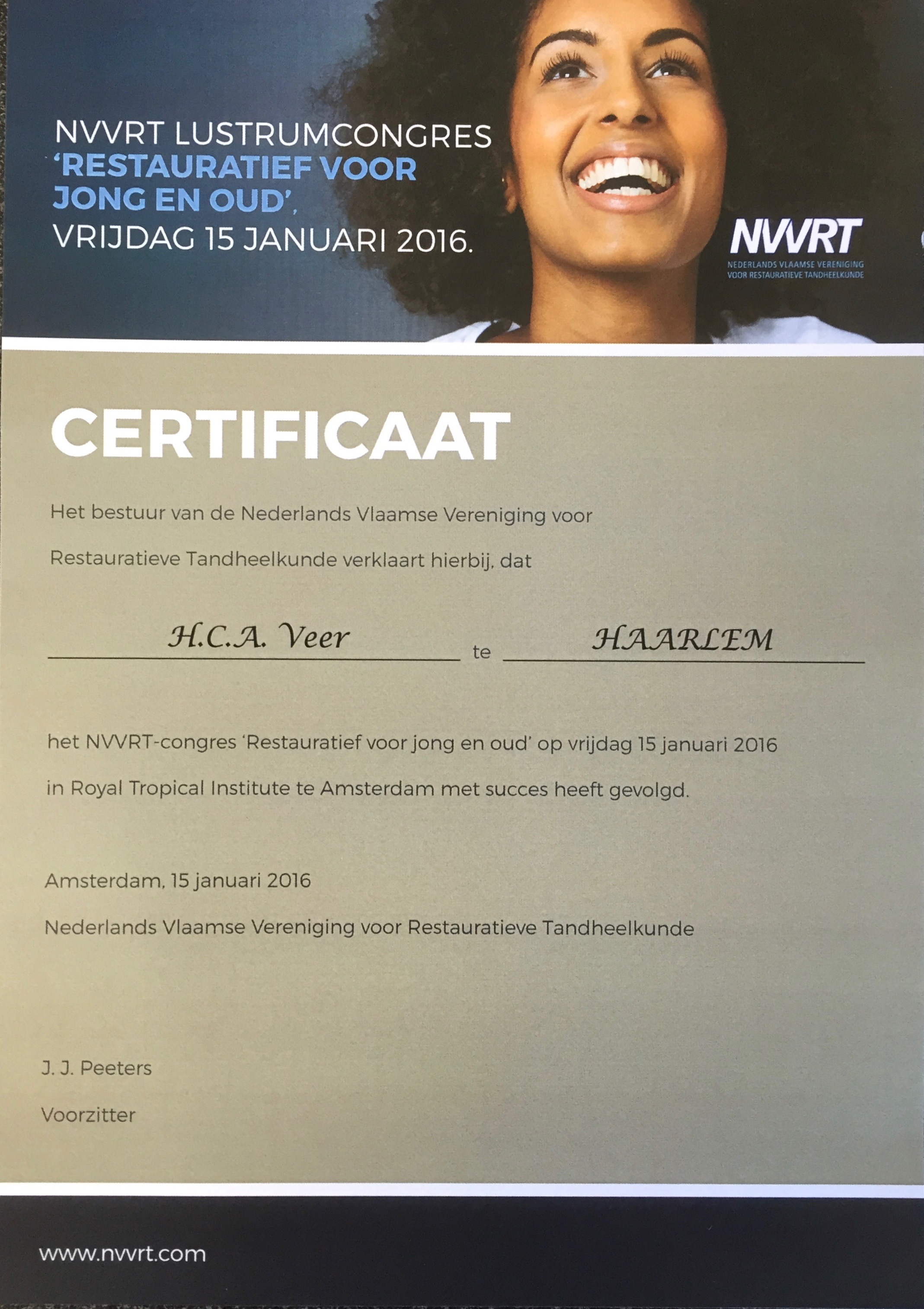 NVVRT LUSTRUMCONGRES
'RESTAURATIEF VOOR JONG EN OUD',
VRIJDAG 15 JANUARI 2016.

NVVRT
NEDERLANDS VLAAMSE VERENIGING VOOR RESTAURATIEVE TANDHEELKUNDE

CERTIFICAAT

Het bestuur van de Nederlands Vlaamse Vereniging voor Restauratieve Tandheelkunde verklaart hierbij, dat

H.C.A. Veer te HAARLEM

het NVVRT-congres 'Restauratief voor jong en oud' op vrijdag 15 januari 2016 in Royal Tropical Institute te Amsterdam met succes heeft gevolgd.

Amsterdam, 15 januari 2016
Nederlands Vlaamse Vereniging voor Restauratieve Tandheelkunde

J. J. Peeters
Voorzitter

www.nvvrt.com